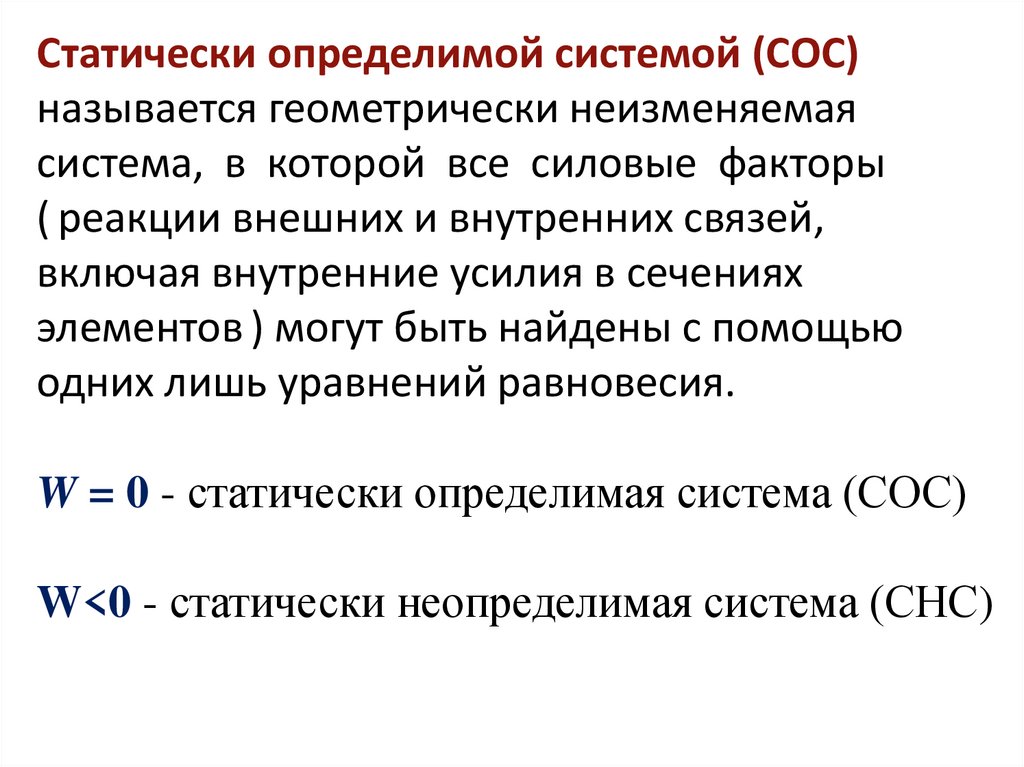 Статически определимой системой (СОС) называется геометрически неизменяемая система, в которой все силовые факторы ( реакции внешних и внутренних связей, включая внутренние усилия в сечениях элементов ) могут быть найдены с помощью одних лишь уравнений равновесия.

$W = 0$ - статически определимая система (СОС)

$W<0$ - статически неопределимая система (СНС)